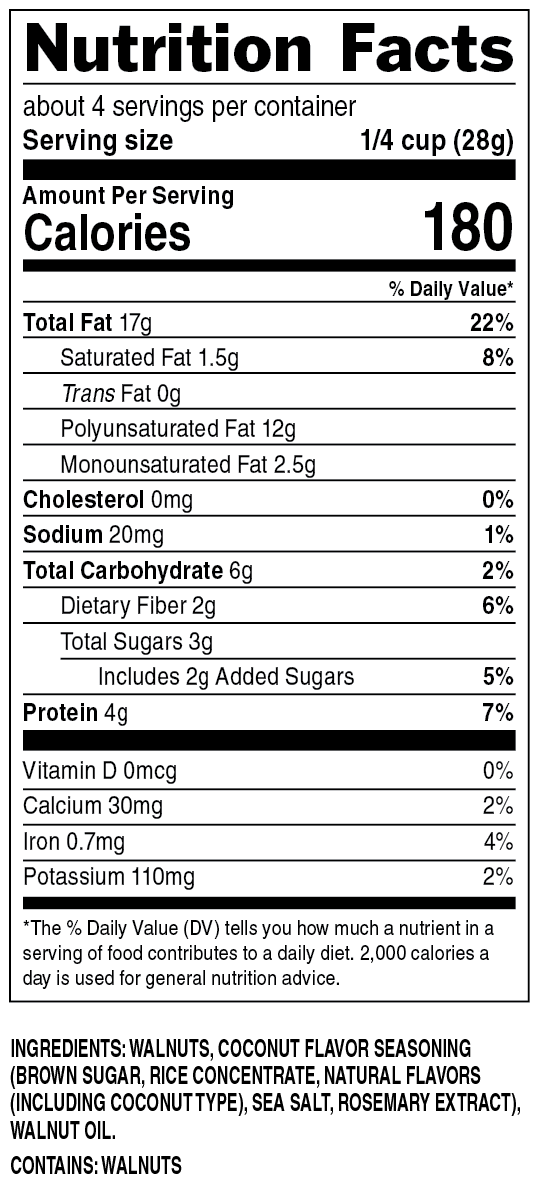 Nutrition Facts

about 4 servings per container
Serving size 1/4 cup (28g)

Amount Per Serving
Calories 180

% Daily Value*

Total Fat 17g 22%
Saturated Fat 1.5g 8%
Trans Fat 0g
Polyunsaturated Fat 12g
Monounsaturated Fat 2.5g
Cholesterol 0mg 0%
Sodium 20mg 1%
Total Carbohydrate 6g 2%
Dietary Fiber 2g 6%
Total Sugars 3g
Includes 2g Added Sugars 5%
Protein 4g 7%

Vitamin D 0mcg 0%
Calcium 30mg 2%
Iron 0.7mg 4%
Potassium 110mg 2%

*The % Daily Value (DV) tells you how much a nutrient in a serving of food contributes to a daily diet. 2,000 calories a day is used for general nutrition advice.

INGREDIENTS: WALNUTS, COCONUT FLAVOR SEASONING (BROWN SUGAR, RICE CONCENTRATE, NATURAL FLAVORS (INCLUDING COCONUT TYPE), SEA SALT, ROSEMARY EXTRACT), WALNUT OIL.

CONTAINS: WALNUTS